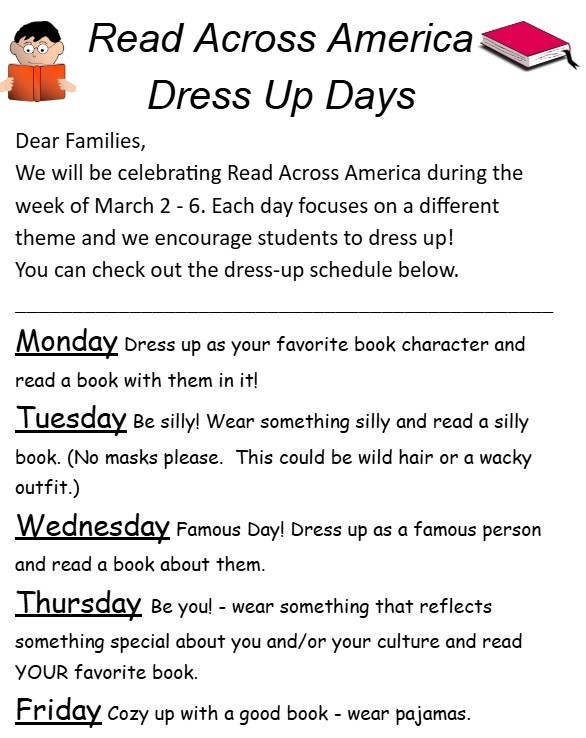 Read Across America
Dress Up Days

Dear Families,
We will be celebrating Read Across America during the week of March 2 - 6. Each day focuses on a different theme and we encourage students to dress up!
You can check out the dress-up schedule below.

Monday Dress up as your favorite book character and read a book with them in it!

Tuesday Be silly! Wear something silly and read a silly book. (No masks please. This could be wild hair or a wacky outfit.)

Wednesday Famous Day! Dress up as a famous person and read a book about them.

Thursday Be you! - wear something that reflects something special about you and/or your culture and read YOUR favorite book.

Friday Cozy up with a good book - wear pajamas.